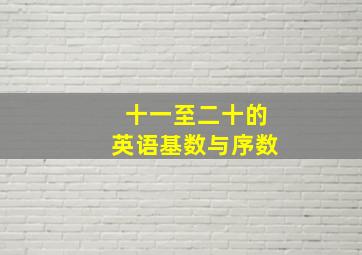 十一至二十的
英语基数与序数